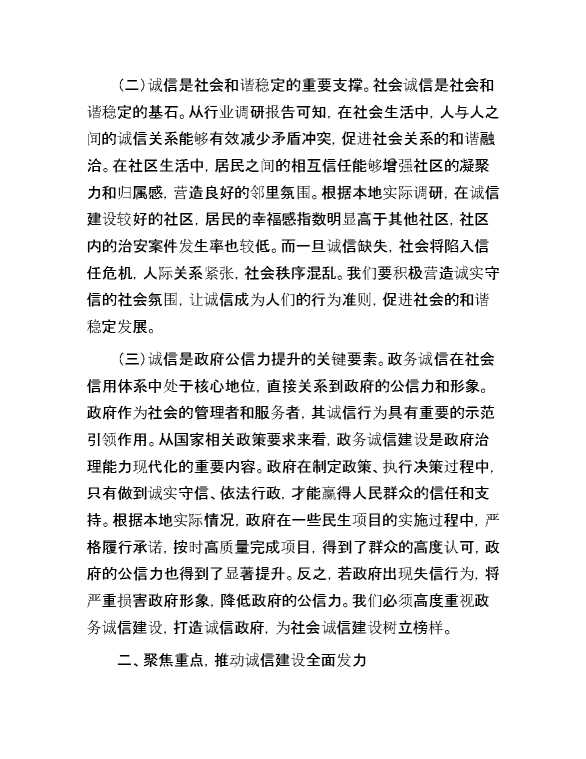 （二）诚信是社会和谐稳定的重要支撑。社会诚信是社会和谐稳定的基石。从行业调研报告可知，在社会生活中，人与人之间的诚信关系能够有效减少矛盾冲突，促进社会关系的和谐融洽。在社区生活中，居民之间的相互信任能够增强社区的凝聚力和归属感，营造良好的邻里氛围。根据本地实际调研，在诚信建设较好的社区，居民的幸福感指数明显高于其他社区，社区内的治安案件发生率也较低。而一旦诚信缺失，社会将陷入信任危机，人际关系紧张，社会秩序混乱。我们要积极营造诚实守信的社会氛围，让诚信成为人们的行为准则，促进社会的和谐稳定发展。

（三）诚信是政府公信力提升的关键要素。政务诚信在社会信用体系中处于核心地位，直接关系到政府的公信力和形象。政府作为社会的管理者和服务者，其诚信行为具有重要的示范引领作用。从国家相关政策要求来看，政务诚信建设是政府治理能力现代化的重要内容。政府在制定政策、执行决策过程中，只有做到诚实守信、依法行政，才能赢得人民群众的信任和支持。根据本地实际情况，政府在一些民生项目的实施过程中，严格履行承诺，按时高质量完成项目，得到了群众的高度认可，政府的公信力也得到了显著提升。反之，若政府出现失信行为，将严重损害政府形象，降低政府的公信力。我们必须高度重视政务诚信建设，打造诚信政府，为社会诚信建设树立榜样。

二、聚焦重点，推动诚信建设全面发力